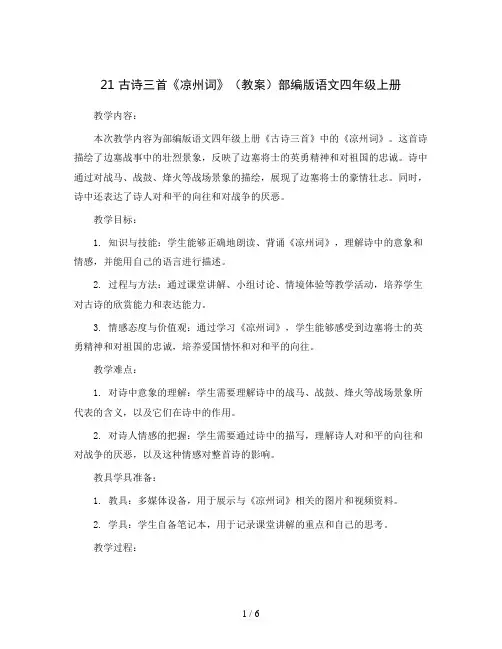 21 古诗三首《凉州词》（教案）部编版语文四年级上册

教学内容：

本次教学内容为部编版语文四年级上册《古诗三首》中的《凉州词》。这首诗描绘了边塞战事中的壮烈景象，反映了边塞将士的英勇精神和对祖国的忠诚。诗中通过对战马、战鼓、烽火等战场景象的描绘，展现了边塞将士的豪情壮志。同时，诗中还表达了诗人对和平的向往和对战争的厌恶。

教学目标：

1. 知识与技能：学生能够正确地朗读、背诵《凉州词》，理解诗中的意象和情感，并能用自己的语言进行描述。

2. 过程与方法：通过课堂讲解、小组讨论、情境体验等教学活动，培养学生对古诗的欣赏能力和表达能力。

3. 情感态度与价值观：通过学习《凉州词》，学生能够感受到边塞将士的英勇精神和对祖国的忠诚，培养爱国情怀和对和平的向往。

教学难点：

1. 对诗中意象的理解：学生需要理解诗中的战马、战鼓、烽火等战场景象所代表的含义，以及它们在诗中的作用。

2. 对诗人情感的把握：学生需要通过诗中的描写，理解诗人对和平的向往和对战争的厌恶，以及这种情感对整首诗的影响。

教具学具准备：

1. 教具：多媒体设备，用于展示与《凉州词》相关的图片和视频资料。

2. 学具：学生自备笔记本，用于记录课堂讲解的重点和自己的思考。

教学过程：

1 / 6